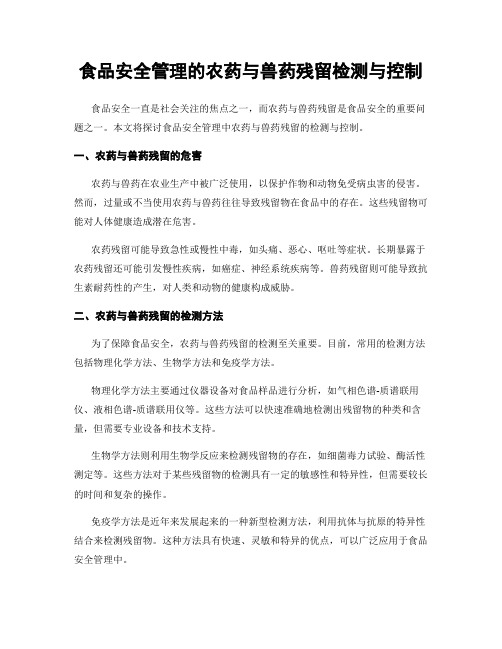 食品安全管理的农药与兽药残留检测与控制

食品安全一直是社会关注的焦点之一，而农药与兽药残留是食品安全的重要问题之一。本文将探讨食品安全管理中农药与兽药残留的检测与控制。

一、农药与兽药残留的危害

农药与兽药在农业生产中被广泛使用，以保护作物和动物免受病虫害的侵害。然而，过量或不当使用农药与兽药往往导致残留物在食品中的存在。这些残留物可能对人体健康造成潜在危害。

农药残留可能导致急性或慢性中毒，如头痛、恶心、呕吐等症状。长期暴露于农药残留还可能引发慢性疾病，如癌症、神经系统疾病等。兽药残留则可能导致抗生素耐药性的产生，对人类和动物的健康构成威胁。

二、农药与兽药残留的检测方法

为了保障食品安全，农药与兽药残留的检测至关重要。目前，常用的检测方法包括物理化学方法、生物学方法和免疫学方法。

物理化学方法主要通过仪器设备对食品样品进行分析，如气相色谱-质谱联用仪、液相色谱-质谱联用仪等。这些方法可以快速准确地检测出残留物的种类和含量，但需要专业设备和技术支持。

生物学方法则利用生物学反应来检测残留物的存在，如细菌毒力试验、酶活性测定等。这些方法对于某些残留物的检测具有一定的敏感性和特异性，但需要较长的时间和复杂的操作。

免疫学方法是近年来发展起来的一种新型检测方法，利用抗体与抗原的特异性结合来检测残留物。这种方法具有快速、灵敏和特异的优点，可以广泛应用于食品安全管理中。